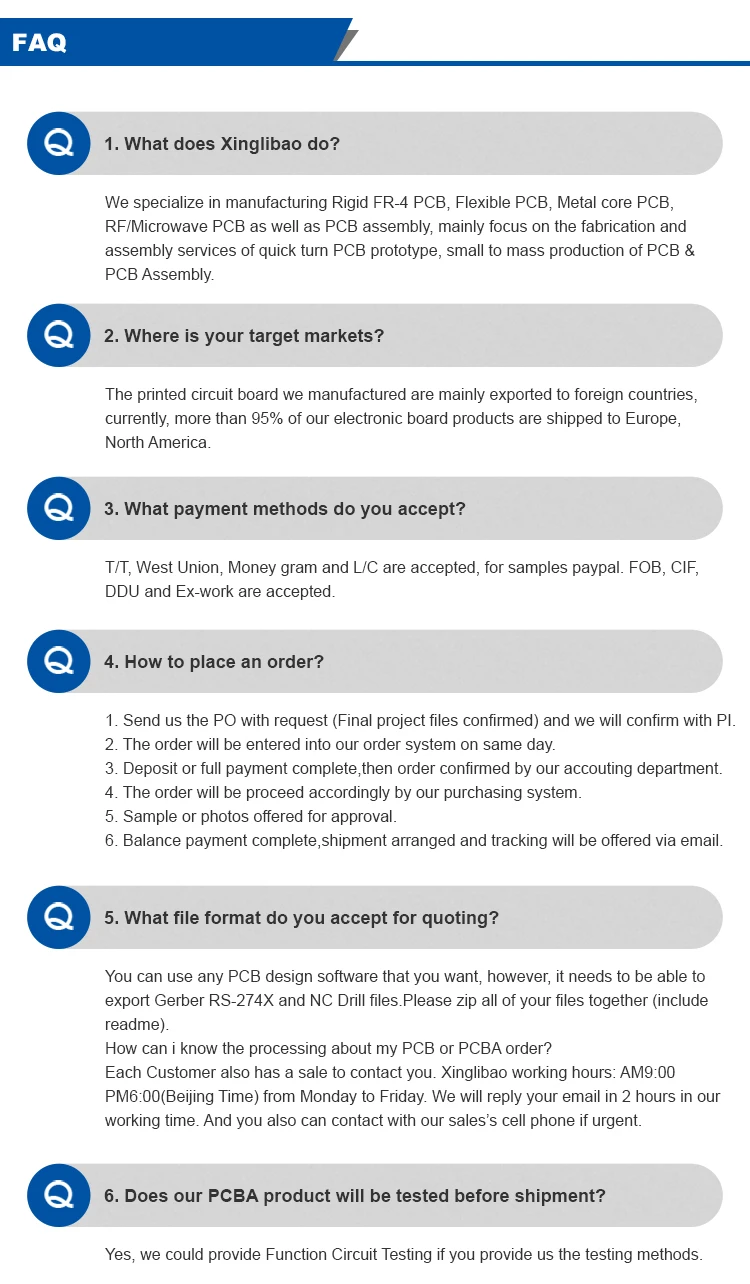 FAQ

Q 1. What does Xinglibao do?

We specialize in manufacturing Rigid FR-4 PCB, Flexible PCB, Metal core PCB, RF/Microwave PCB as well as PCB assembly, mainly focus on the fabrication and assembly services of quick turn PCB prototype, small to mass production of PCB & PCB Assembly.

Q 2. Where is your target markets?

The printed circuit board we manufactured are mainly exported to foreign countries, currently, more than 95% of our electronic board products are shipped to Europe, North America.

Q 3. What payment methods do you accept?

T/T, West Union, Money gram and L/C are accepted, for samples paypal. FOB, CIF, DDU and Ex-work are accepted.

Q 4. How to place an order?

1. Send us the PO with request (Final project files confirmed) and we will confirm with PI.
2. The order will be entered into our order system on same day.
3. Deposit or full payment complete,then order confirmed by our accouting department.
4. The order will be proceed accordingly by our purchasing system.
5. Sample or photos offered for approval.
6. Balance payment complete,shipment arranged and tracking will be offered via email.

Q 5. What file format do you accept for quoting?

You can use any PCB design software that you want, however, it needs to be able to export Gerber RS-274X and NC Drill files.Please zip all of your files together (include readme).
How can i know the processing about my PCB or PCBA order?
Each Customer also has a sale to contact you. Xinglibao working hours: AM9:00 PM6:00(Beijing Time) from Monday to Friday. We will reply your email in 2 hours in our working time. And you also can contact with our sales's cell phone if urgent.

Q 6. Does our PCBA product will be tested before shipment?

Yes, we could provide Function Circuit Testing if you provide us the testing methods.